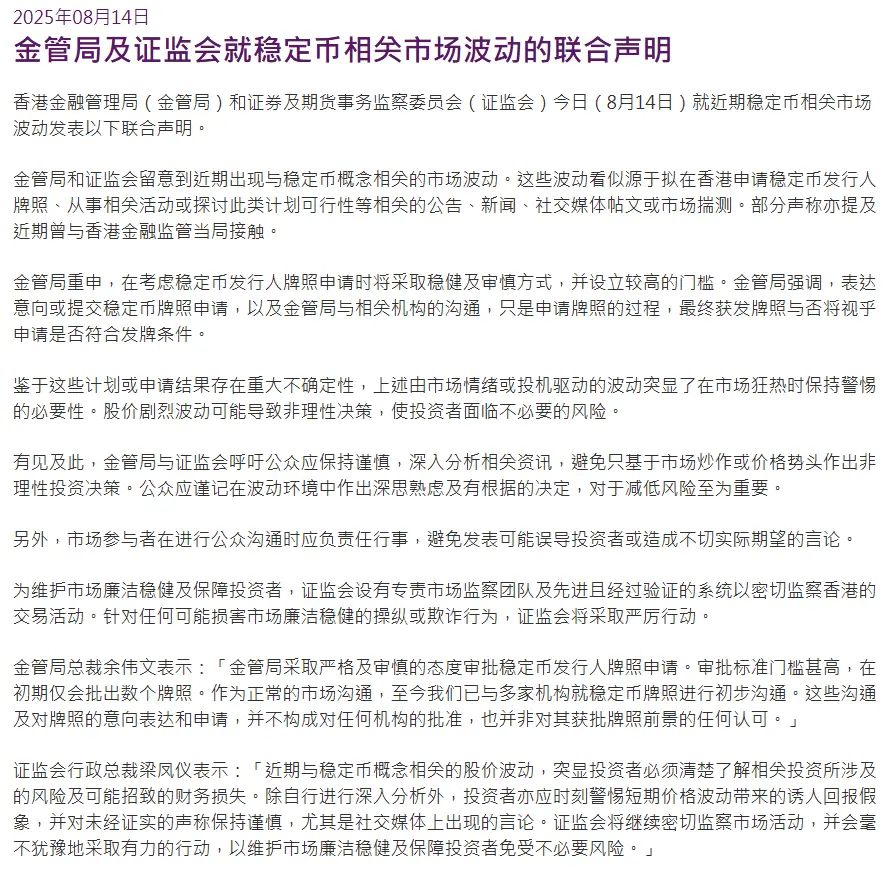 2025年08月14日

金管局及证监会就稳定币相关市场波动的联合声明

香港金融管理局（金管局）和证券及期货事务监察委员会（证监会）今日（8月14日）就近期稳定币相关市场波动发表以下联合声明。

金管局和证监会留意到近期出现与稳定币概念相关的市场波动。这些波动看似源于拟在香港申请稳定币发行人牌照、从事相关活动或探讨此类计划可行性等相关的公告、新闻、社交媒体帖文或市场揣测。部分声称亦提及近期曾与香港金融监管当局接触。

金管局重申，在考虑稳定币发行人牌照申请时将采取稳健及审慎方式，并设立较高的门槛。金管局强调，表达意向或提交稳定币牌照申请，以及金管局与相关机构的沟通，只是申请牌照的过程，最终获发牌照与否将视乎申请是否符合发牌条件。

鉴于这些计划或申请结果存在重大不确定性，上述由市场情绪或投机驱动的波动突显了在市场狂热时保持警惕的必要性。股价剧烈波动可能导致非理性决策，使投资者面临不必要的风险。

有见及此，金管局与证监会呼吁公众应保持谨慎，深入分析相关资讯，避免只基于市场炒作或价格势头作出非理性投资决策。公众应谨记在波动环境中作出深思熟虑及有根据的决定，对于减低风险至为重要。

另外，市场参与者在进行公众沟通时应负责任行事，避免发表可能误导投资者或造成不切实际期望的言论。

为维护市场廉洁稳健及保障投资者，证监会设有专责市场监察团队及先进且经过验证的系统以密切监察香港的交易活动。针对任何可能损害市场廉洁稳健的操纵或欺诈行为，证监会将采取严厉行动。

金管局总裁余伟文表示：「金管局采取严格及审慎的态度审批稳定币发行人牌照申请。审批标准门槛甚高，在初期仅会批出数个牌照。作为正常的市场沟通，至今我们已与多家机构就稳定币牌照进行初步沟通。这些沟通及对牌照的意向表达和申请，并不构成对任何机构的批准，也并非对其获批牌照前景的任何认可。」

证监会行政总裁梁凤仪表示：「近期与稳定币概念相关的股价波动，突显投资者必须清楚了解相关投资所涉及的风险及可能招致的财务损失。除自行进行深入分析外，投资者亦应时刻警惕短期价格波动带来的诱人回报假象，并对未经证实的声称保持谨慎，尤其是社交媒体上出现的言论。证监会将继续密切监察市场活动，并会毫不犹豫地采取有力的行动，以维护市场廉洁稳健及保障投资者免受不必要风险。」